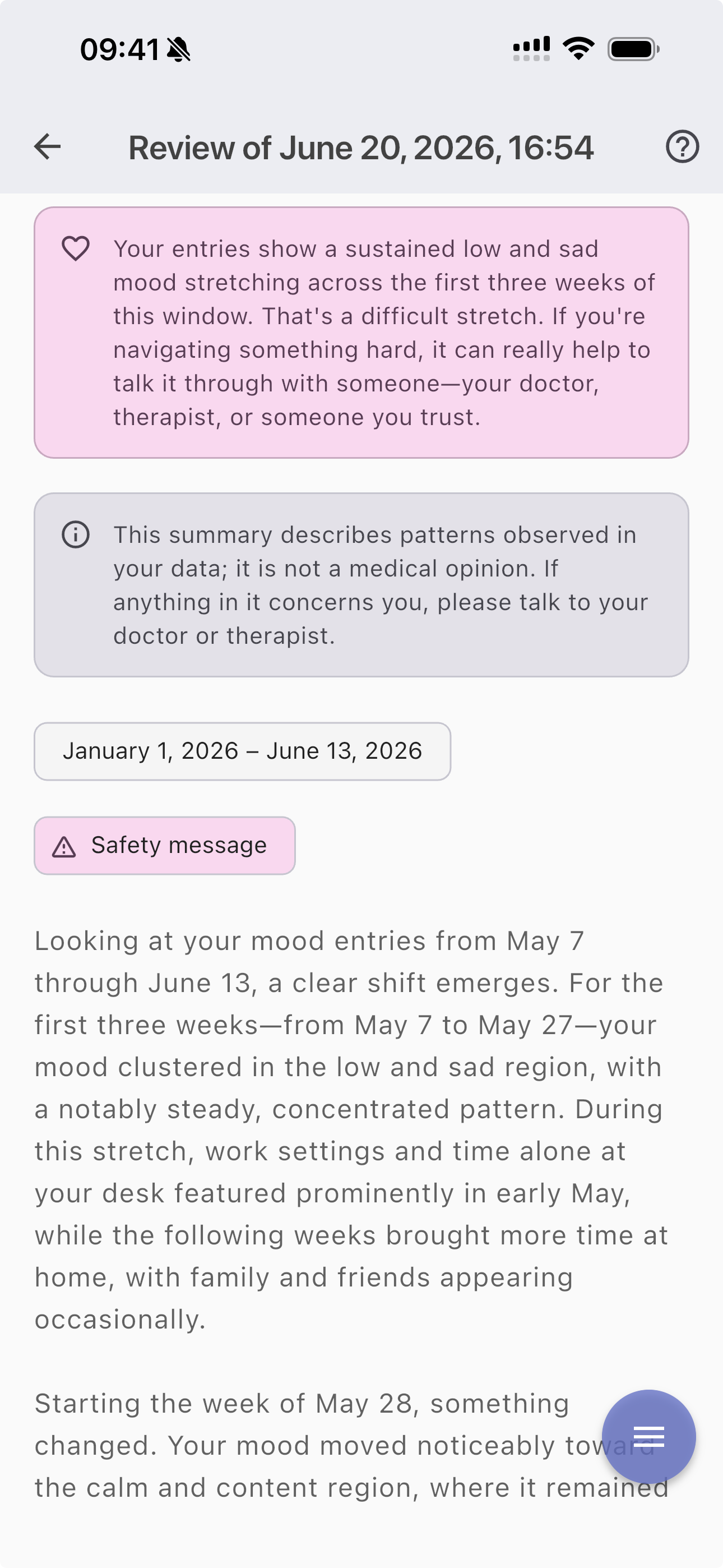 09:41

Review of June 20, 2026, 16:54

Your entries show a sustained low and sad mood stretching across the first three weeks of this window. That's a difficult stretch. If you're navigating something hard, it can really help to talk it through with someone—your doctor, therapist, or someone you trust.

This summary describes patterns observed in your data; it is not a medical opinion. If anything in it concerns you, please talk to your doctor or therapist.

January 1, 2026 – June 13, 2026

Safety message

Looking at your mood entries from May 7 through June 13, a clear shift emerges. For the first three weeks—from May 7 to May 27—your mood clustered in the low and sad region, with a notably steady, concentrated pattern. During this stretch, work settings and time alone at your desk featured prominently in early May, while the following weeks brought more time at home, with family and friends appearing occasionally.

Starting the week of May 28, something changed. Your mood moved noticeably toward the calm and content region, where it remained